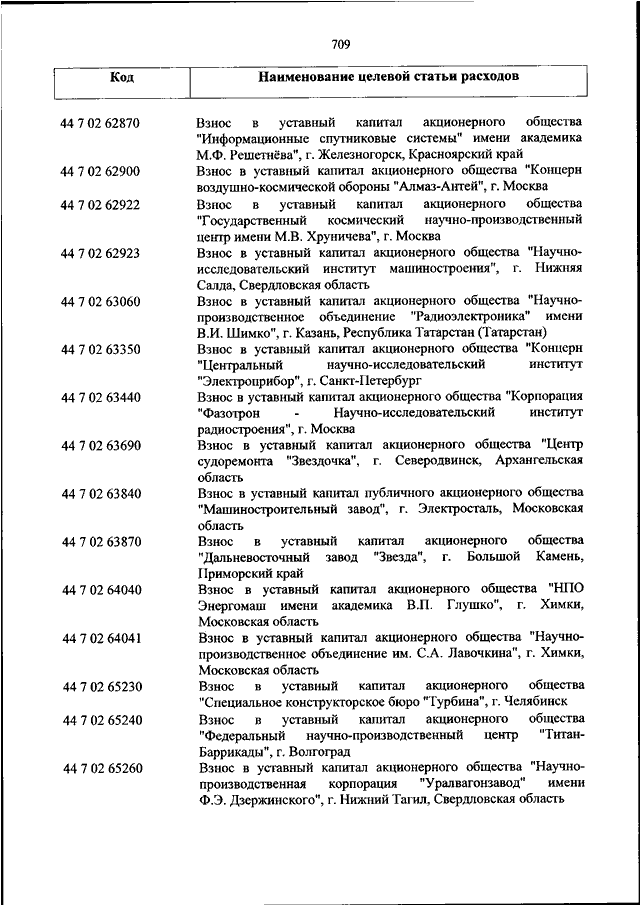 709

| Код | Наименование целевой статьи расходов |
|---|---|
| 44 7 02 62870 | Взнос в уставный капитал акционерного общества "Информационные спутниковые системы" имени академика М.Ф. Решетнёва", г. Железногорск, Красноярский край |
| 44 7 02 62900 | Взнос в уставный капитал акционерного общества "Концерн воздушно-космической обороны "Алмаз-Антей", г. Москва |
| 44 7 02 62922 | Взнос в уставный капитал акционерного общества "Государственный космический научно-производственный центр имени М.В. Хруничева", г. Москва |
| 44 7 02 62923 | Взнос в уставный капитал акционерного общества "Научно-исследовательский институт машиностроения", г. Нижняя Салда, Свердловская область |
| 44 7 02 63060 | Взнос в уставный капитал акционерного общества "Научно-производственное объединение "Радиоэлектроника" имени В.И. Шимко", г. Казань, Республика Татарстан (Татарстан) |
| 44 7 02 63350 | Взнос в уставный капитал акционерного общества "Концерн "Центральный научно-исследовательский институт "Электроприбор", г. Санкт-Петербург |
| 44 7 02 63440 | Взнос в уставный капитал акционерного общества "Корпорация "Фазотрон - Научно-исследовательский институт радиостроения", г. Москва |
| 44 7 02 63690 | Взнос в уставный капитал акционерного общества "Центр судоремонта "Звездочка", г. Северодвинск, Архангельская область |
| 44 7 02 63840 | Взнос в уставный капитал публичного акционерного общества "Машиностроительный завод", г. Электросталь, Московская область |
| 44 7 02 63870 | Взнос в уставный капитал акционерного общества "Дальневосточный завод "Звезда", г. Большой Камень, Приморский край |
| 44 7 02 64040 | Взнос в уставный капитал акционерного общества "НПО Энергомаш имени академика В.П. Глушко", г. Химки, Московская область |
| 44 7 02 64041 | Взнос в уставный капитал акционерного общества "Научно-производственное объединение им. С.А. Лавочкина", г. Химки, Московская область |
| 44 7 02 65230 | Взнос в уставный капитал акционерного общества "Специальное конструкторское бюро "Турбина", г. Челябинск |
| 44 7 02 65240 | Взнос в уставный капитал акционерного общества "Федеральный научно-производственный центр "Титан-Баррикады", г. Волгоград |
| 44 7 02 65260 | Взнос в уставный капитал акционерного общества "Научно-производственная корпорация "Уралвагонзавод" имени Ф.Э. Дзержинского", г. Нижний Тагил, Свердловская область |